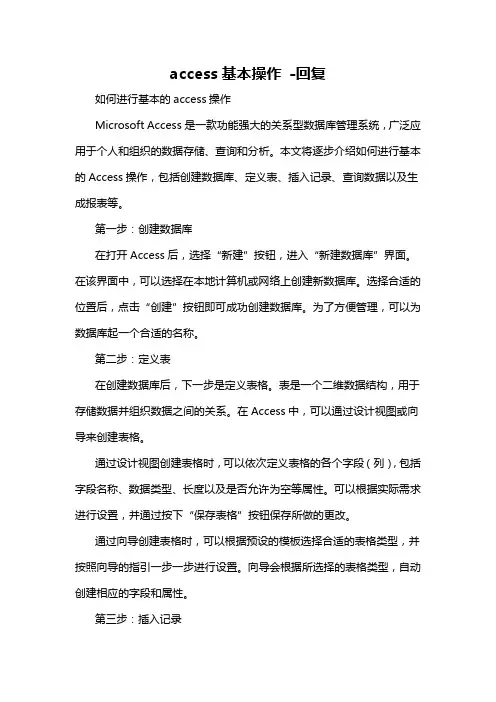 access 基本操作 -回复

如何进行基本的 access 操作

Microsoft Access 是一款功能强大的关系型数据库管理系统，广泛应用于个人和组织的数据存储、查询和分析。本文将逐步介绍如何进行基本的 Access 操作，包括创建数据库、定义表、插入记录、查询数据以及生成报表等。

第一步：创建数据库

在打开 Access 后，选择“新建”按钮，进入“新建数据库”界面。在该界面中，可以选择在本地计算机或网络上创建新数据库。选择合适的位置后，点击“创建”按钮即可成功创建数据库。为了方便管理，可以为数据库起一个合适的名称。

第二步：定义表

在创建数据库后，下一步是定义表格。表是一个二维数据结构，用于存储数据并组织数据之间的关系。在 Access 中，可以通过设计视图或向导来创建表格。

通过设计视图创建表格时，可以依次定义表格的各个字段（列），包括字段名称、数据类型、长度以及是否允许为空等属性。可以根据实际需求进行设置，并通过按下“保存表格”按钮保存所做的更改。

通过向导创建表格时，可以根据预设的模板选择合适的表格类型，并按照向导的指引一步一步进行设置。向导会根据所选择的表格类型，自动创建相应的字段和属性。

第三步：插入记录